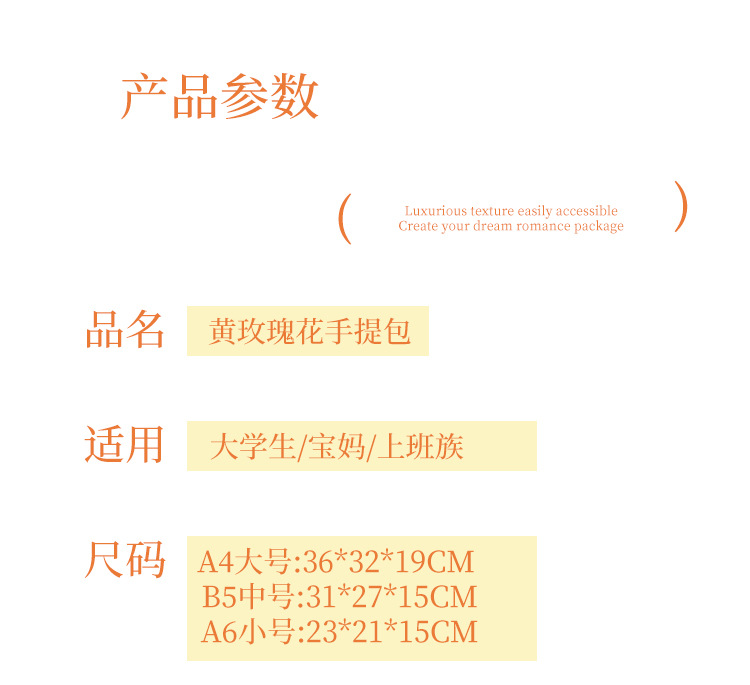 产品参数

( Luxurious texture easily accessible
Create your dream romance package )

品名 黄玫瑰花手提包

适用 大学生/宝妈/上班族

尺码 A4大号:36*32*19CM
B5中号:31*27*15CM
A6小号:23*21*15CM